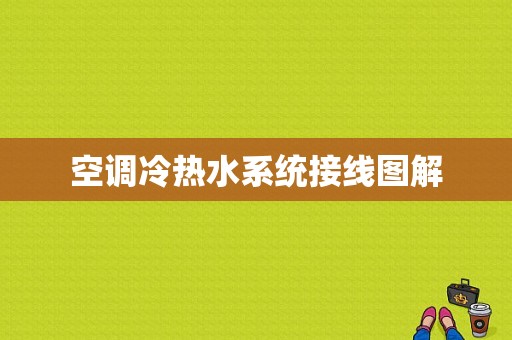 空调冷热水系统接线图解